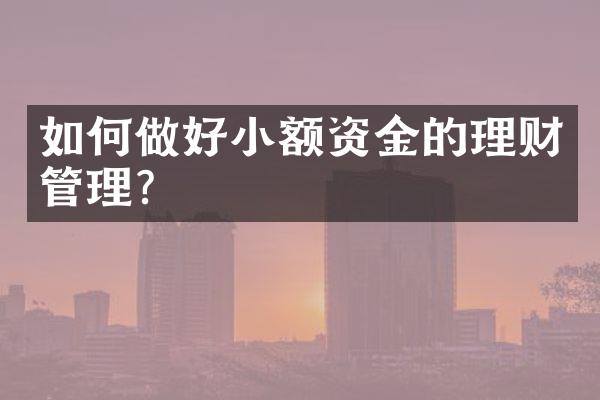 如何做好小额资金的理财管理?